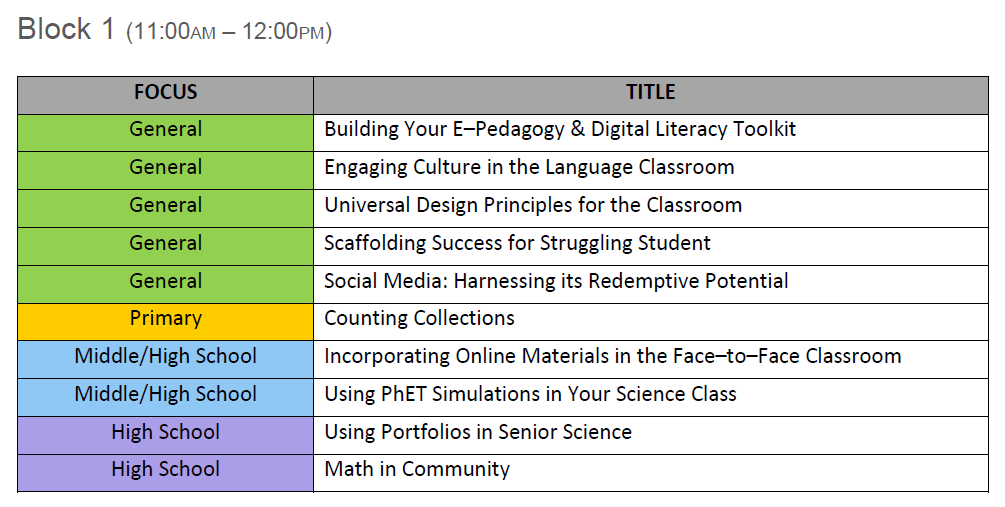 Block 1 (11:00AM – 12:00PM)

| FOCUS | TITLE |
|---|---|
| General | Building Your E–Pedagogy & Digital Literacy Toolkit |
| General | Engaging Culture in the Language Classroom |
| General | Universal Design Principles for the Classroom |
| General | Scaffolding Success for Struggling Student |
| General | Social Media: Harnessing its Redemptive Potential |
| Primary | Counting Collections |
| Middle/High School | Incorporating Online Materials in the Face–to–Face Classroom |
| Middle/High School | Using PhET Simulations in Your Science Class |
| High School | Using Portfolios in Senior Science |
| High School | Math in Community |